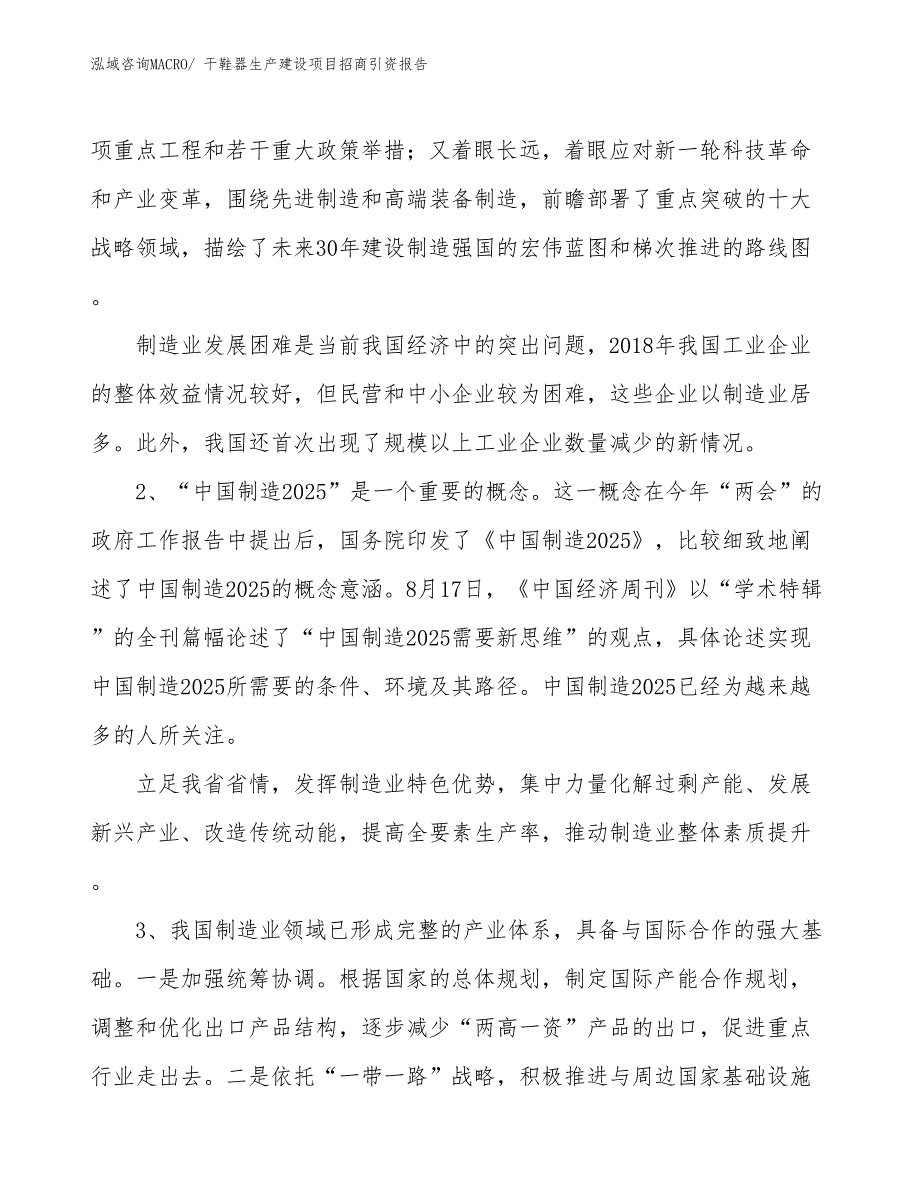 泓域咨询MACRO/ 干鞋器生产建设项目招商引资报告

项重点工程和若干重大政策举措；又着眼长远，着眼应对新一轮科技革命和产业变革，围绕先进制造和高端装备制造，前瞻部署了重点突破的十大战略领域，描绘了未来30年建设制造强国的宏伟蓝图和梯次推进的路线图。

制造业发展困难是当前我国经济中的突出问题，2018年我国工业企业的整体效益情况较好，但民营和中小企业较为困难，这些企业以制造业居多。此外，我国还首次出现了规模以上工业企业数量减少的新情况。

2、“中国制造2025”是一个重要的概念。这一概念在今年“两会”的政府工作报告中提出后，国务院印发了《中国制造2025》，比较细致地阐述了中国制造2025的概念意涵。8月17日，《中国经济周刊》以“学术特辑”的全刊篇幅论述了“中国制造2025需要新思维”的观点，具体论述实现中国制造2025所需要的条件、环境及其路径。中国制造2025已经为越来越多的人所关注。

立足我省省情，发挥制造业特色优势，集中力量化解过剩产能、发展新兴产业、改造传统动能，提高全要素生产率，推动制造业整体素质提升。

3、我国制造业领域已形成完整的产业体系，具备与国际合作的强大基础。一是加强统筹协调。根据国家的总体规划，制定国际产能合作规划，调整和优化出口产品结构，逐步减少“两高一资”产品的出口，促进重点行业走出去。二是依托“一带一路”战略，积极推进与周边国家基础设施